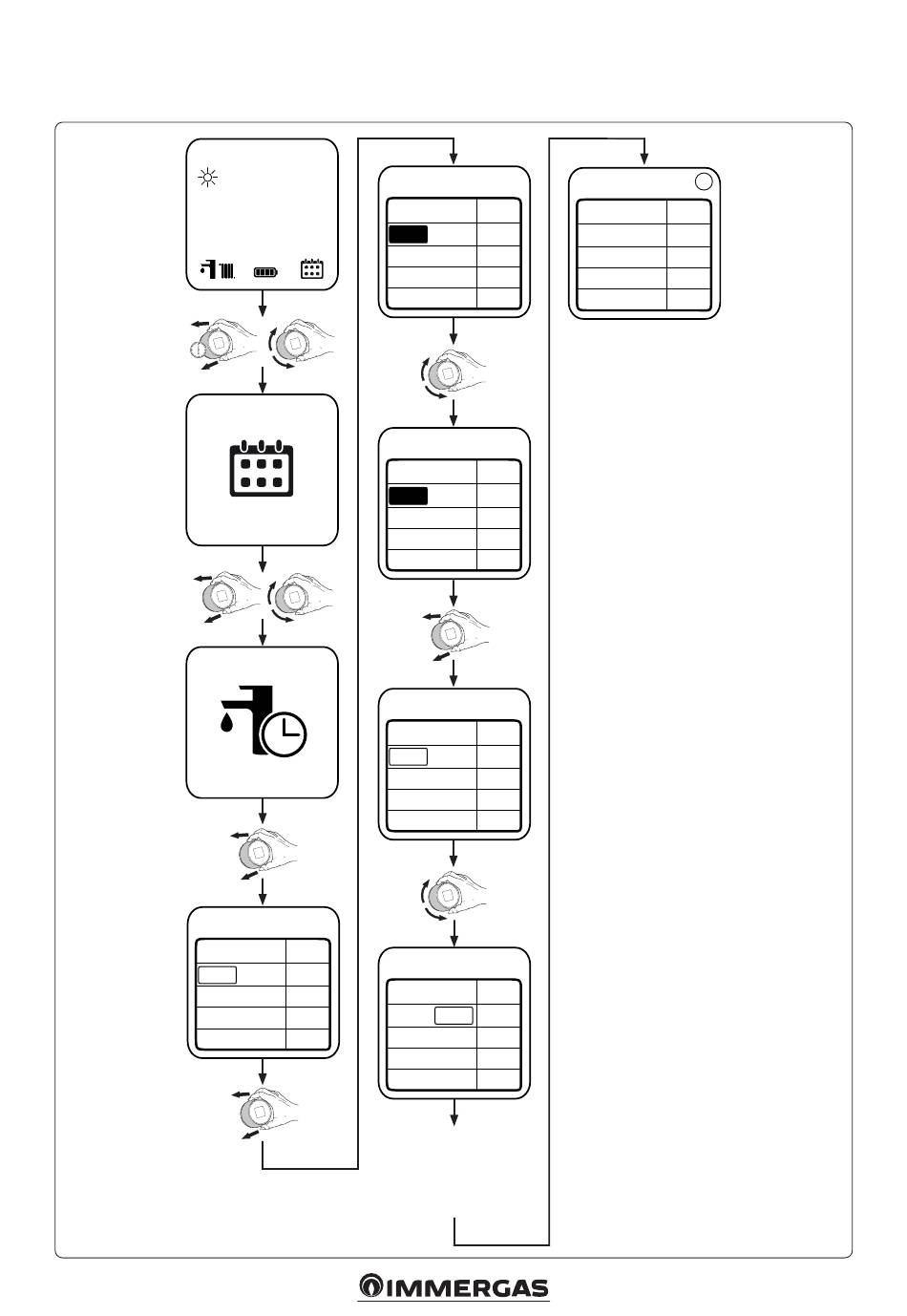 IMMERGAS